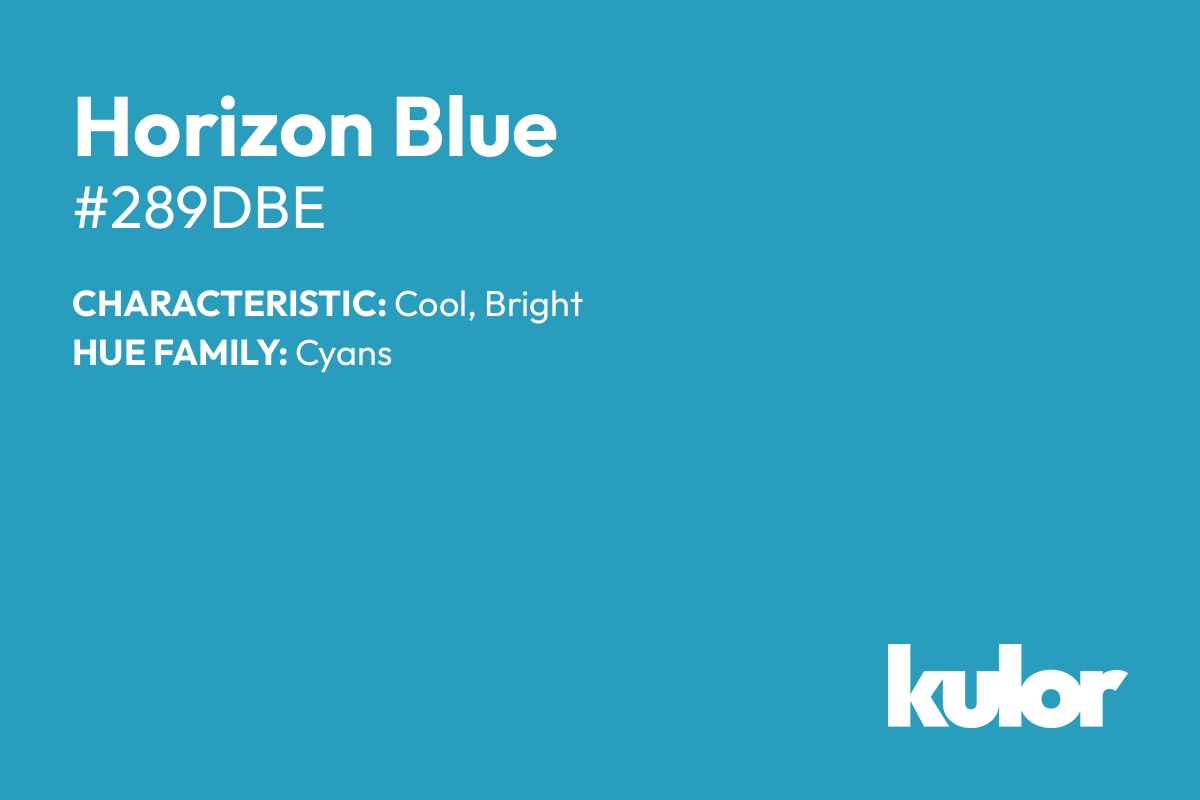 Horizon Blue
#289DBE

CHARACTERISTIC: Cool, Bright
HUE FAMILY: Cyans

kulor